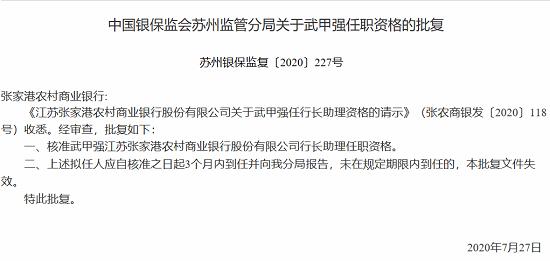 中国银保监会苏州监管分局关于武甲强任职资格的批复

苏州银保监复〔2020〕227号

张家港农村商业银行:

《江苏张家港农村商业银行股份有限公司关于武甲强任行长助理资格的请示》（张农商银发〔2020〕118号）收悉。经审查，批复如下:

一、核准武甲强江苏张家港农村商业银行股份有限公司行长助理任职资格。

二、上述拟任人应自核准之日起3个月内到任并向我分局报告，未在规定期限内到任的，本批复文件失效。

特此批复。

2020年7月27日